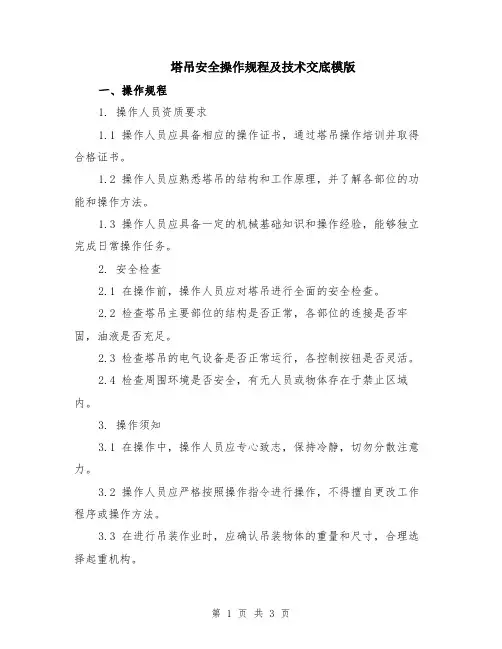 塔吊安全操作规程及技术交底模版

一、操作规程

1. 操作人员资质要求

1.1 操作人员应具备相应的操作证书，通过塔吊操作培训并取得合格证书。

1.2 操作人员应熟悉塔吊的结构和工作原理，并了解各部位的功能和操作方法。

1.3 操作人员应具备一定的机械基础知识和操作经验，能够独立完成日常操作任务。

2. 安全检查

2.1 在操作前，操作人员应对塔吊进行全面的安全检查。

2.2 检查塔吊主要部位的结构是否正常，各部位的连接是否牢固，油液是否充足。

2.3 检查塔吊的电气设备是否正常运行，各控制按钮是否灵活。

2.4 检查周围环境是否安全，有无人员或物体存在于禁止区域内。

3. 操作须知

3.1 在操作中，操作人员应专心致志，保持冷静，切勿分散注意力。

3.2 操作人员应严格按照操作指令进行操作，不得擅自更改工作程序或操作方法。

3.3 在进行吊装作业时，应确认吊装物体的重量和尺寸，合理选择起重机构。

第 1 页 共 3 页